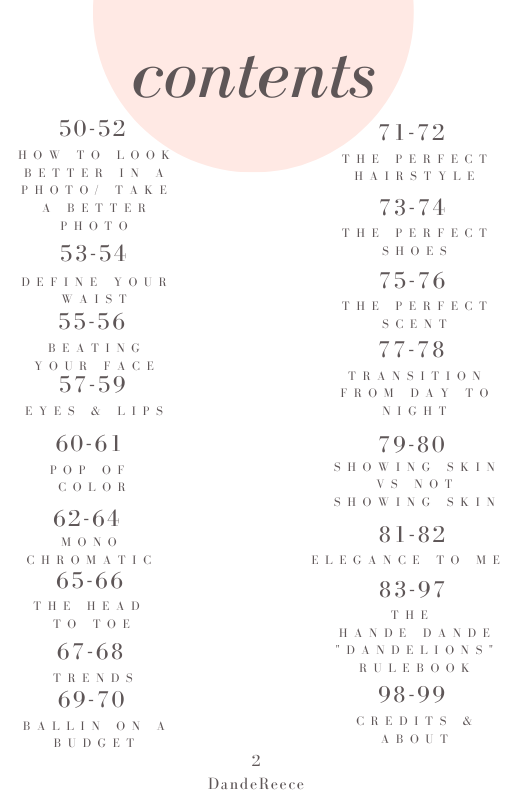 contents

50-52
HOW TO LOOK BETTER IN A PHOTO/ TAKE A BETTER PHOTO

53-54
DEFINE YOUR WAIST

55-56
BEATING YOUR FACE

57-59
EYES & LIPS

60-61
POP OF COLOR

62-64
MONO CHROMATIC

65-66
THE HEAD TO TOE

67-68
TRENDS

69-70
BALLIN ON A BUDGET

71-72
THE PERFECT HAIRSTYLE

73-74
THE PERFECT SHOES

75-76
THE PERFECT SCENT

77-78
TRANSITION FROM DAY TO NIGHT

79-80
SHOWING SKIN VS NOT SHOWING SKIN

81-82
ELEGANCE TO ME

83-97
THE HANDE DANDE "DANDELIONS" RULEBOOK

98-99
CREDITS & ABOUT

2
DandeReece